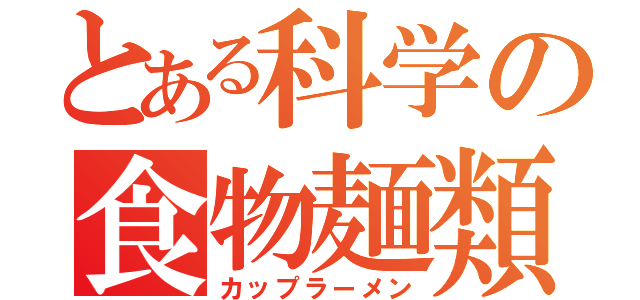 とある科学の
食物麺類
カップラーメン